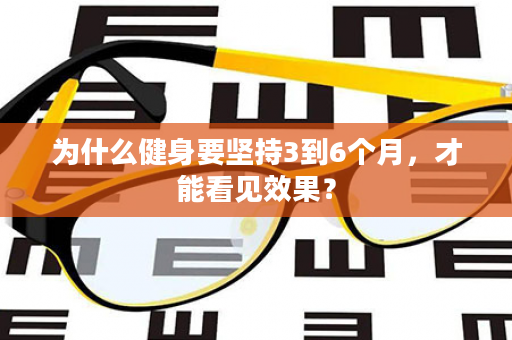 为什么健身要坚持3到6个月，才能看见效果？